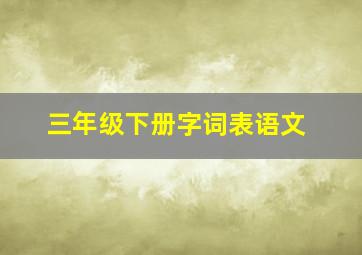 三年级下册字词表语文